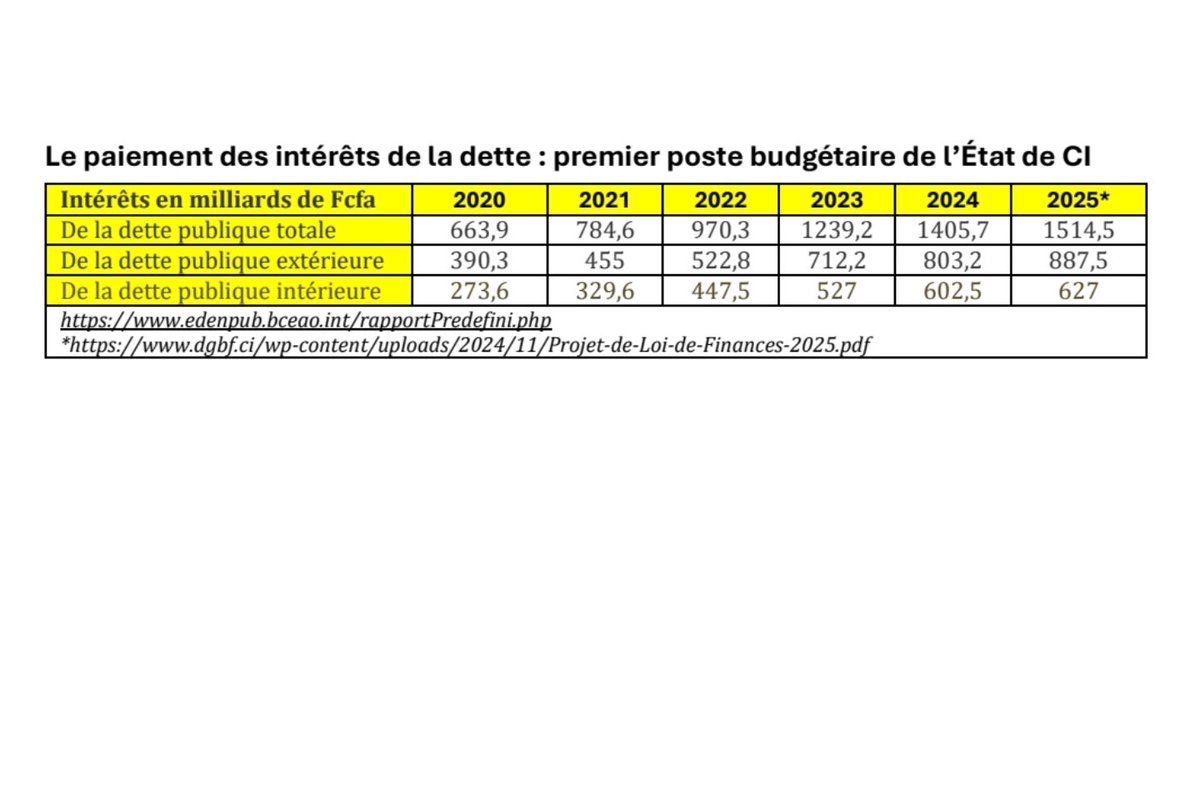 Le paiement des intérêts de la dette : premier poste budgétaire de l'État de CI

| Intérêts en milliards de Fcfa | 2020 | 2021 | 2022 | 2023 | 2024 | 2025* |
|---|---|---|---|---|---|---|
| De la dette publique totale | 663,9 | 784,6 | 970,3 | 1239,2 | 1405,7 | 1514,5 |
| De la dette publique extérieure | 390,3 | 455 | 522,8 | 712,2 | 803,2 | 887,5 |
| De la dette publique intérieure | 273,6 | 329,6 | 447,5 | 527 | 602,5 | 627 |

https://www.edenpub.bceao.int/rapportPredefini.php
*https://www.dgbf.ci/wp-content/uploads/2024/11/Projet-de-Loi-de-Finances-2025.pdf